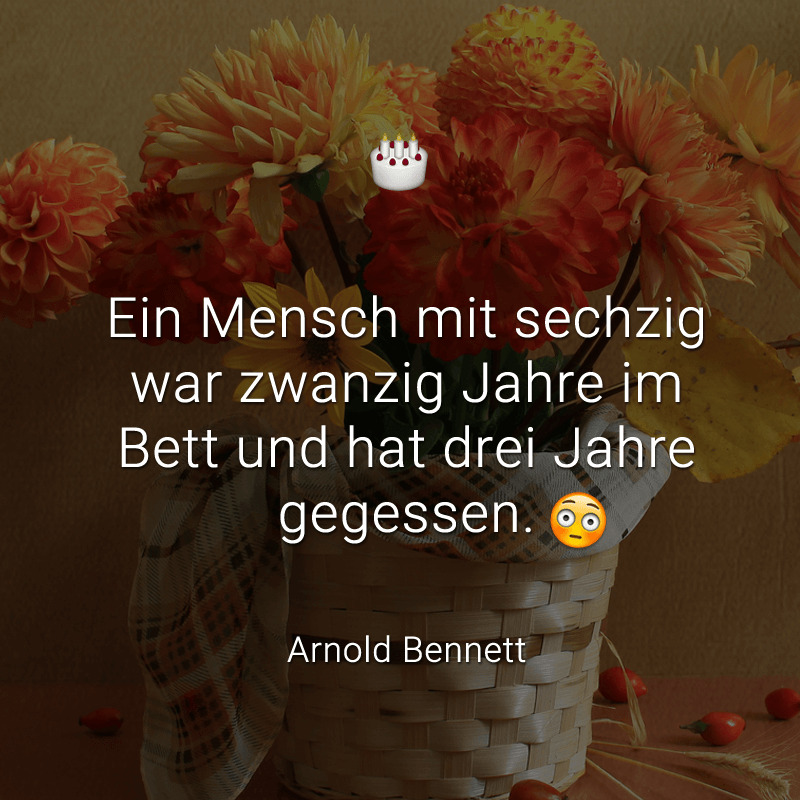 🎂

Ein Mensch mit sechzig war zwanzig Jahre im Bett und hat drei Jahre gegessen. 😳

Arnold Bennett